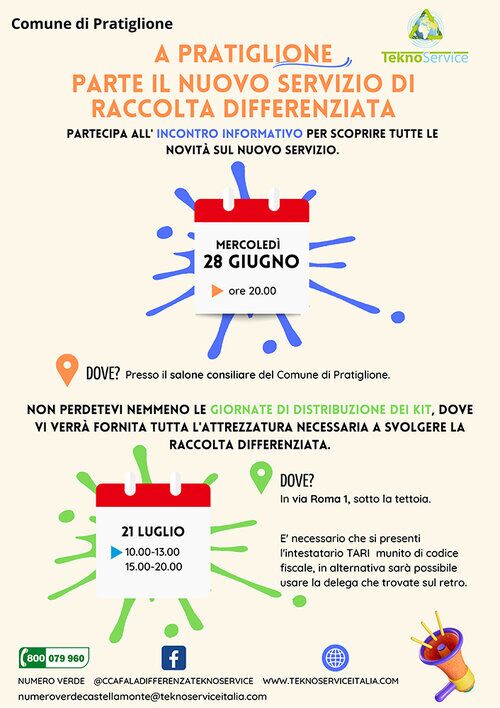 Comune di Pratiglione

TeknoService

A PRATIGLIONE
PARTE IL NUOVO SERVIZIO DI RACCOLTA DIFFERENZIATA

PARTECIPA ALL' INCONTRO INFORMATIVO PER SCOPRIRE TUTTE LE NOVITÀ SUL NUOVO SERVIZIO.

MERCOLEDÌ
28 GIUGNO
ore 20.00

DOVE? Presso il salone consiliare del Comune di Pratiglione.

NON PERDETEVI NEMMENO LE GIORNATE DI DISTRIBUZIONE DEI KIT, DOVE VI VERRÀ FORNITA TUTTA L'ATTREZZATURA NECESSARIA A SVOLGERE LA RACCOLTA DIFFERENZIATA.

21 LUGLIO
10.00-13.00
15.00-20.00

DOVE?
In via Roma 1, sotto la tettoia.

E' necessario che si presenti l'intestatario TARI munito di codice fiscale, in alternativa sarà possibile usare la delega che trovate sul retro.

800 079 960
NUMERO VERDE @CCAFALADIFFERENZATEKNOSERVICE WWW.TEKNOSERVICEITALIA.COM
numeroverdecastellamonte@teknoserviceitalia.com